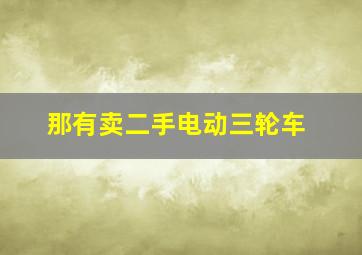 那有卖二手电动三轮车